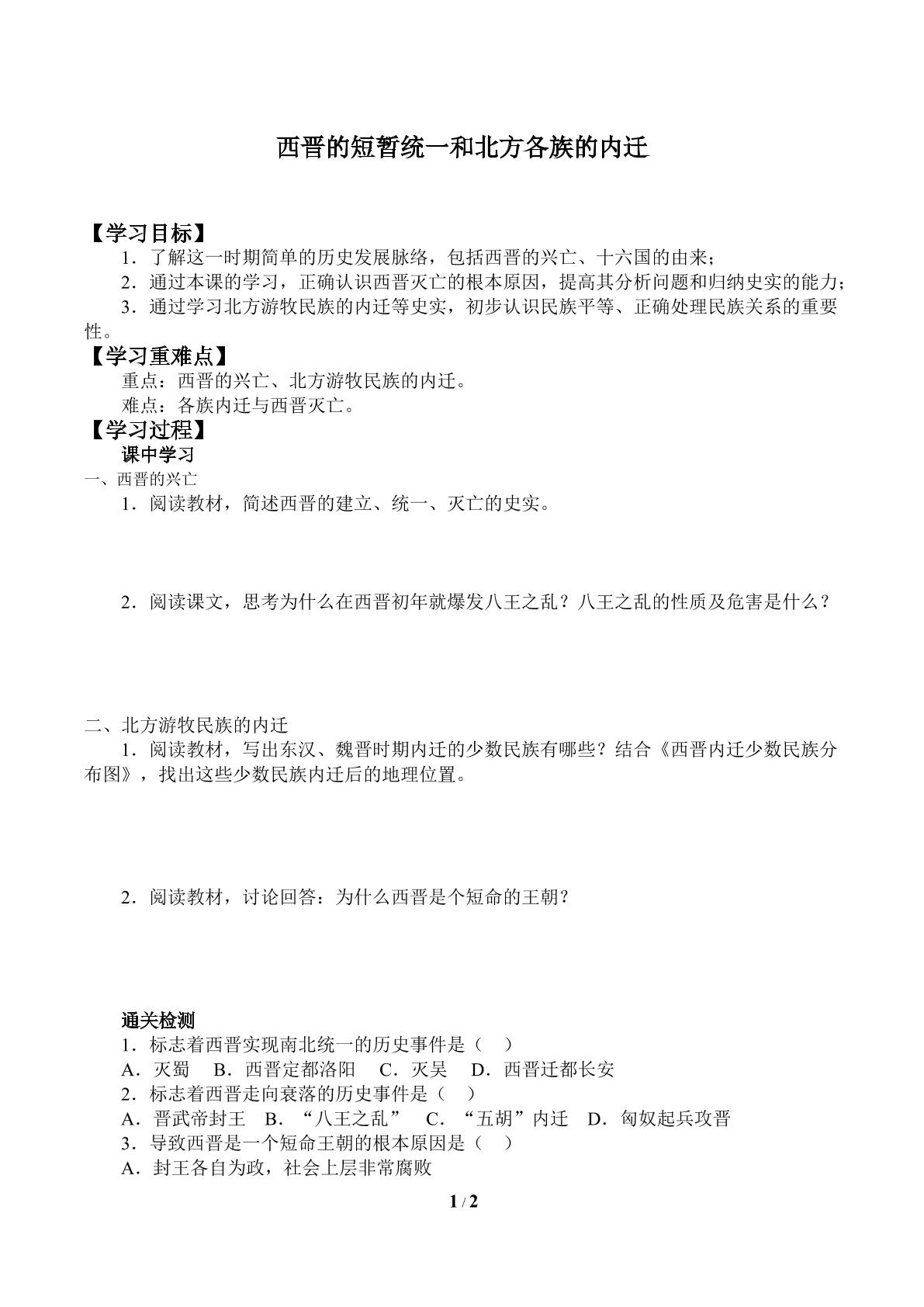 西晋的短暂统一和北方各族的内迁

【学习目标】

1．了解这一时期简单的历史发展脉络，包括西晋的兴亡、十六国的由来；

2．通过本课的学习，正确认识西晋灭亡的根本原因，提高其分析问题和归纳史实的能力；

3．通过学习北方游牧民族的内迁等史实，初步认识民族平等、正确处理民族关系的重要性。

【学习重难点】

重点：西晋的兴亡、北方游牧民族的内迁。

难点：各族内迁与西晋灭亡。

【学习过程】

课中学习

一、西晋的兴亡

1．阅读教材，简述西晋的建立、统一、灭亡的史实。

2．阅读课文，思考为什么在西晋初年就爆发八王之乱？八王之乱的性质及危害是什么？

二、北方游牧民族的内迁

1．阅读教材，写出东汉、魏晋时期内迁的少数民族有哪些？结合《西晋内迁少数民族分布图》，找出这些少数民族内迁后的地理位置。

2．阅读教材，讨论回答：为什么西晋是个短命的王朝？

通关检测

1．标志着西晋实现南北统一的历史事件是（ ）

A．灭蜀 B．西晋定都洛阳 C．灭吴 D．西晋迁都长安

2．标志着西晋走向衰落的历史事件是（ ）

A．晋武帝封王 B．“八王之乱” C．“五胡”内迁 D．匈奴起兵攻晋

3．导致西晋是一个短命王朝的根本原因是（ ）

A．封王各自为政，社会上层非常腐败

1 / 2